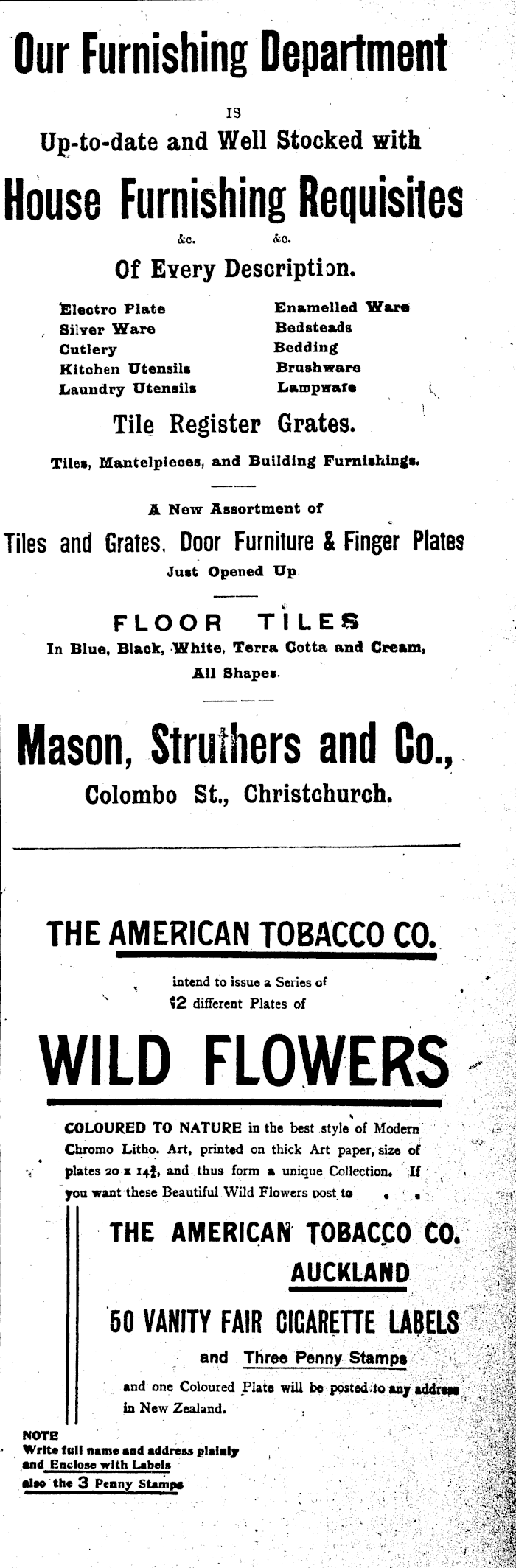 Our Furnishing Department

IS

Up-to-date and Well Stocked with

House Furnishing Requisites

&c. &c.

Of Every Description.

Electro Plate
Silver Ware
Cutlery
Kitchen Utensils
Laundry Utensils

Enamelled Ware
Bedsteads
Bedding
Brushware
Lampware

Tile Register Grates.

Tiles, Mantelpieces, and Building Furnishings.

A New Assortment of

Tiles and Grates, Door Furniture & Finger Plates

Just Opened Up.

FLOOR TILES

In Blue, Black, White, Terra Cotta and Cream, All Shapes.

Mason, Struthers and Co.,

Colombo St., Christchurch.

THE AMERICAN TOBACCO CO.

intend to issue a Series of 12 different Plates of

WILD FLOWERS

COLOURED TO NATURE in the best style of Modern Chromo Litho. Art, printed on thick Art paper, size of plates 20 x 14½, and thus form a unique Collection. If you want these Beautiful Wild Flowers post to

THE AMERICAN TOBACCO CO.
AUCKLAND

50 VANITY FAIR CIGARETTE LABELS

and Three Penny Stamps

and one Coloured Plate will be posted to any address in New Zealand.

NOTE
Write full name and address plainly and Enclose with Labels also the 3 Penny Stamps